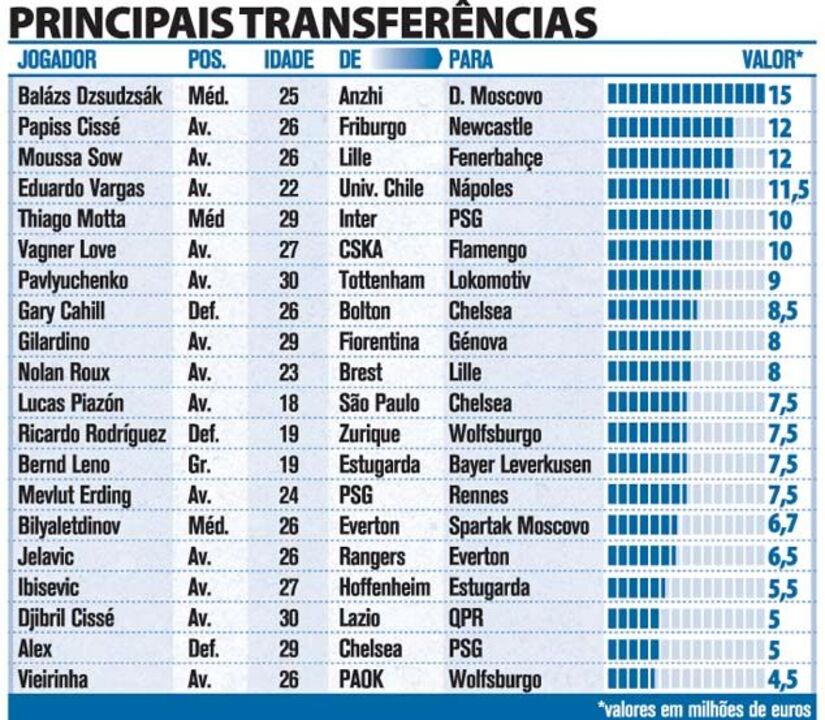 PRINCIPAIS TRANSFERÊNCIAS

| JOGADOR | POS. | IDADE | DE | PARA | VALOR* |
|---|---|---|---|---|---|
| Balázs Dzsudzsák | Méd. | 25 | Anzhi | D. Moscovo | 15 |
| Papiss Cissé | Av. | 26 | Friburgo | Newcastle | 12 |
| Moussa Sow | Av. | 26 | Lille | Fenerbahçe | 12 |
| Eduardo Vargas | Av. | 22 | Univ. Chile | Nápoles | 11,5 |
| Thiago Motta | Méd | 29 | Inter | PSG | 10 |
| Vagner Love | Av. | 27 | CSKA | Flamengo | 10 |
| Pavlyuchenko | Av. | 30 | Tottenham | Lokomotiv | 9 |
| Gary Cahill | Def. | 26 | Bolton | Chelsea | 8,5 |
| Gilardino | Av. | 29 | Fiorentina | Génova | 8 |
| Nolan Roux | Av. | 23 | Brest | Lille | 8 |
| Lucas Piazón | Av. | 18 | São Paulo | Chelsea | 7,5 |
| Ricardo Rodríguez | Def. | 19 | Zurique | Wolfsburgo | 7,5 |
| Bernd Leno | Gr. | 19 | Estugarda | Bayer Leverkusen | 7,5 |
| Mevlut Erding | Av. | 24 | PSG | Rennes | 7,5 |
| Bilyaletdinov | Méd. | 26 | Everton | Spartak Moscovo | 6,7 |
| Jelavic | Av. | 26 | Rangers | Everton | 6,5 |
| Ibisevic | Av. | 27 | Hoffenheim | Estugarda | 5,5 |
| Djibril Cissé | Av. | 30 | Lazio | QPR | 5 |
| Alex | Def. | 29 | Chelsea | PSG | 5 |
| Vieirinha | Av. | 26 | PAOK | Wolfsburgo | 4,5 |

*valores em milhões de euros